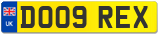 UK

DO09 REX